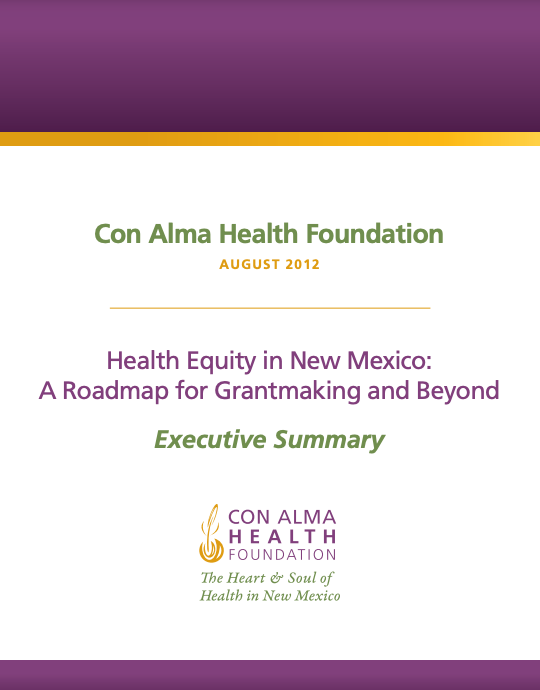 Con Alma Health Foundation

AUGUST 2012

Health Equity in New Mexico:
A Roadmap for Grantmaking and Beyond

Executive Summary

CON ALMA
HEALTH
FOUNDATION

The Heart & Soul of
Health in New Mexico